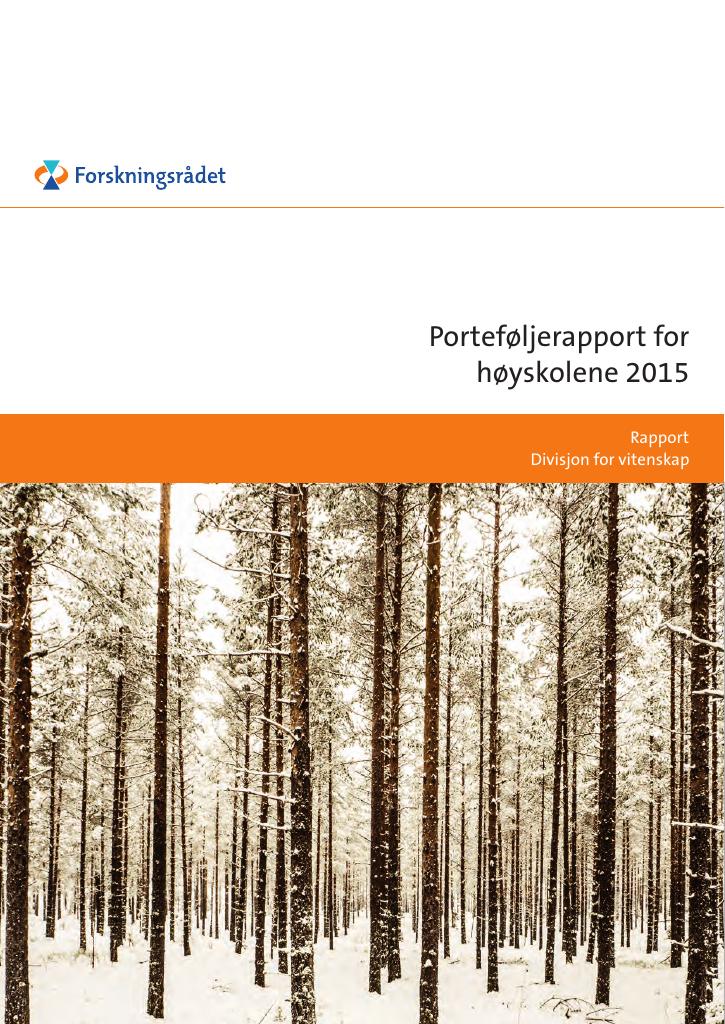 Forskningsrådet

Porteføljerapport for høyskolene 2015

Rapport
Divisjon for vitenskap